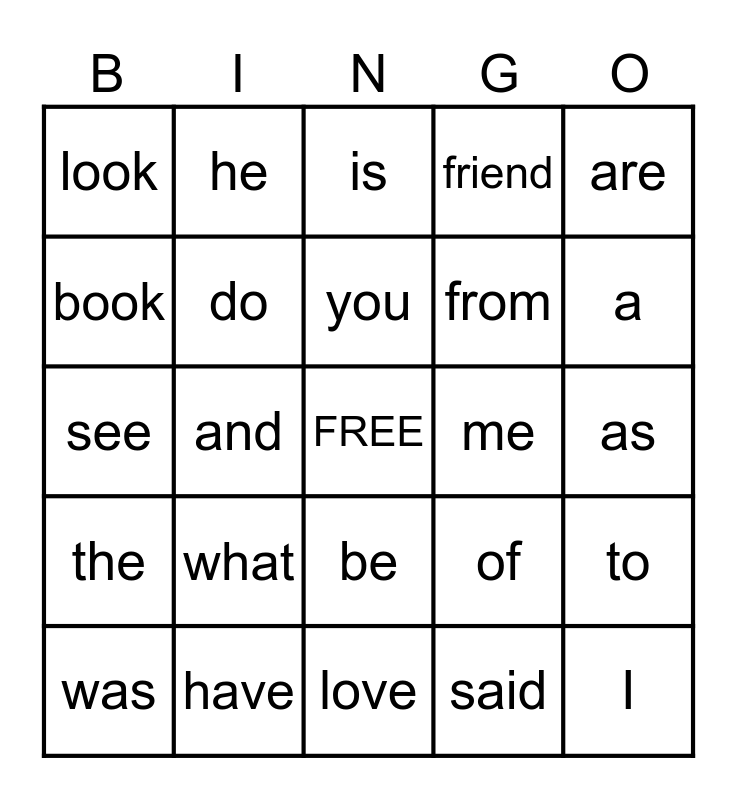 | B | I | N | G | O |
|---|---|---|---|---|
| look | he | is | friend | are |
| book | do | you | from | a |
| see | and | FREE | me | as |
| the | what | be | of | to |
| was | have | love | said | I |